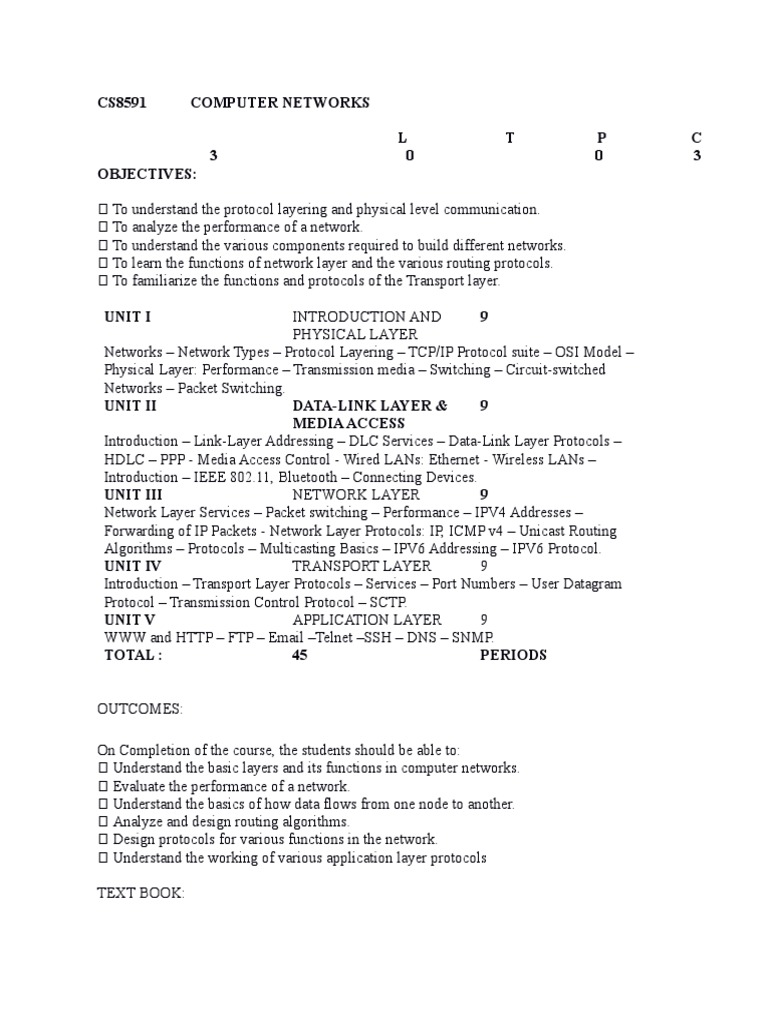 CS8591 COMPUTER NETWORKS

L T P C
3 0 0 3

OBJECTIVES:

 To understand the protocol layering and physical level communication.
 To analyze the performance of a network.
 To understand the various components required to build different networks.
 To learn the functions of network layer and the various routing protocols.
 To familiarize the functions and protocols of the Transport layer.

UNIT I INTRODUCTION AND PHYSICAL LAYER 9
Networks – Network Types – Protocol Layering – TCP/IP Protocol suite – OSI Model – Physical Layer: Performance – Transmission media – Switching – Circuit-switched Networks – Packet Switching.
UNIT II DATA-LINK LAYER & MEDIA ACCESS 9
Introduction – Link-Layer Addressing – DLC Services – Data-Link Layer Protocols – HDLC – PPP - Media Access Control - Wired LANs: Ethernet - Wireless LANs – Introduction – IEEE 802.11, Bluetooth – Connecting Devices.
UNIT III NETWORK LAYER 9
Network Layer Services – Packet switching – Performance – IPV4 Addresses – Forwarding of IP Packets - Network Layer Protocols: IP, ICMP v4 – Unicast Routing Algorithms – Protocols – Multicasting Basics – IPV6 Addressing – IPV6 Protocol.
UNIT IV TRANSPORT LAYER 9
Introduction – Transport Layer Protocols – Services – Port Numbers – User Datagram Protocol – Transmission Control Protocol – SCTP.
UNIT V APPLICATION LAYER 9
WWW and HTTP – FTP – Email –Telnet –SSH – DNS – SNMP.
TOTAL : 45 PERIODS

OUTCOMES:

On Completion of the course, the students should be able to:
 Understand the basic layers and its functions in computer networks.
 Evaluate the performance of a network.
 Understand the basics of how data flows from one node to another.
 Analyze and design routing algorithms.
 Design protocols for various functions in the network.
 Understand the working of various application layer protocols

TEXT BOOK: